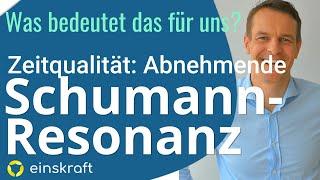 Was bedeutet das für uns?

Zeitqualität: Abnehmende Schumann-Resonanz

einskraft